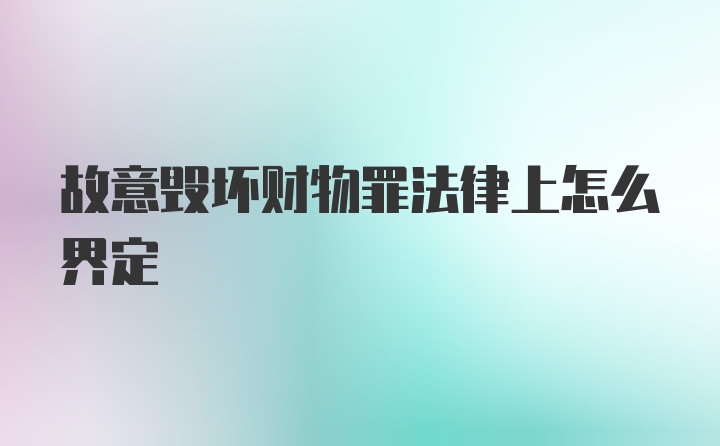 故意毁坏财物罪法律上怎么界定